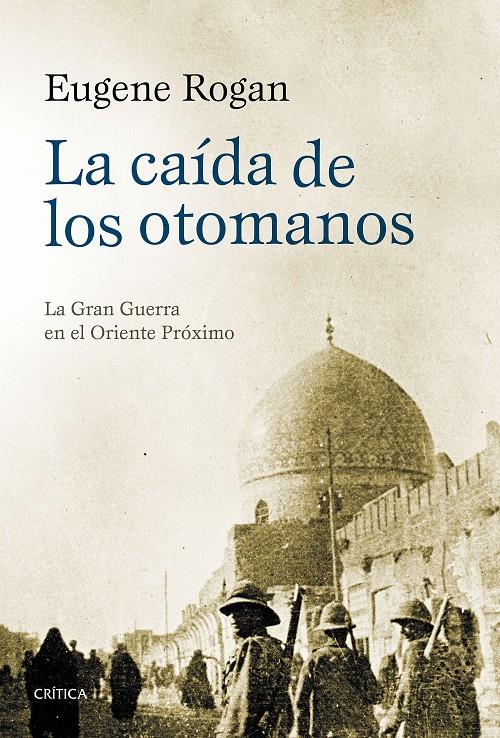 Eugene Rogan

La caída de los otomanos

La Gran Guerra en el Oriente Próximo

CRÍTICA